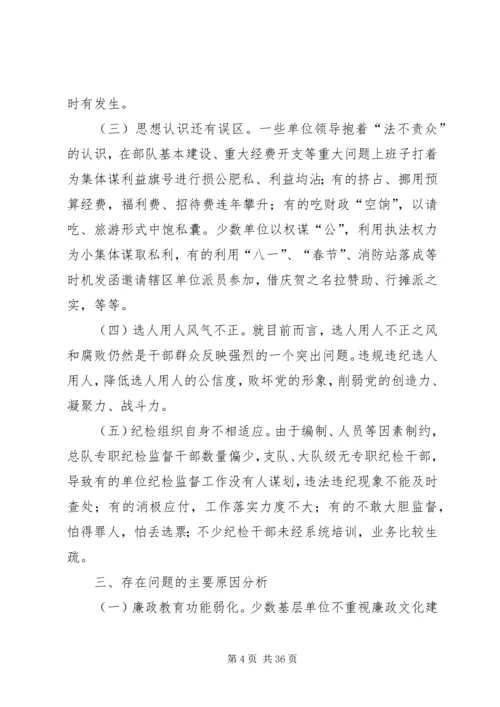 时有发生。

（三）思想认识还有误区。一些单位领导抱着“法不责众”的认识，在部队基本建设、重大经费开支等重大问题上班子打着为集体谋利益旗号进行损公肥私、利益均沾；有的挤占、挪用预算经费，福利费、招待费连年攀升；有的吃财政“空饷”，以请吃、旅游形式中饱私囊。少数单位以权谋“公”，利用执法权力为小集体谋取私利，有的利用“八一”、“春节”、消防站落成等时机发函邀请辖区单位派员参加，借庆贺之名拉赞助、行摊派之实，等等。

（四）选人用人风气不正。就目前而言，选人用人不正之风和腐败仍然是干部群众反映强烈的一个突出问题。违规违纪选人用人，降低选人用人的公信度，败坏党的形象，削弱党的创造力、凝聚力、战斗力。

（五）纪检组织自身不相适应。由于编制、人员等因素制约，总队专职纪检监督干部数量偏少，支队、大队级无专职纪检干部，导致有的单位纪检监督工作没有人谋划，违法违纪现象不能及时查处；有的消极应付，工作落实力度不大；有的不敢大胆监督，怕得罪人，怕丢选票；不少纪检干部未经系统培训，业务比较生疏。

三、存在问题的主要原因分析

（一）廉政教育功能弱化。少数基层单位不重视廉政文化建

第 4 页 共 36 页